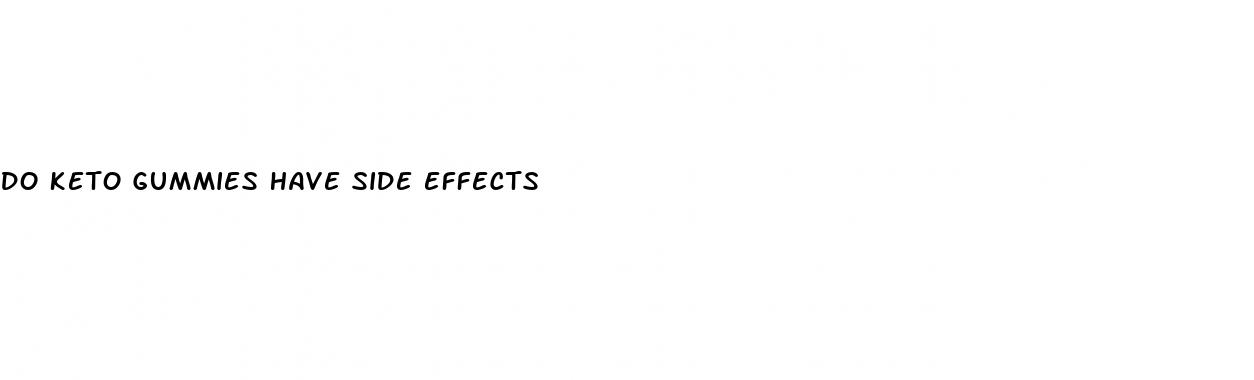 DO KETO GUMMIES HAVE SIDE EFFECTS